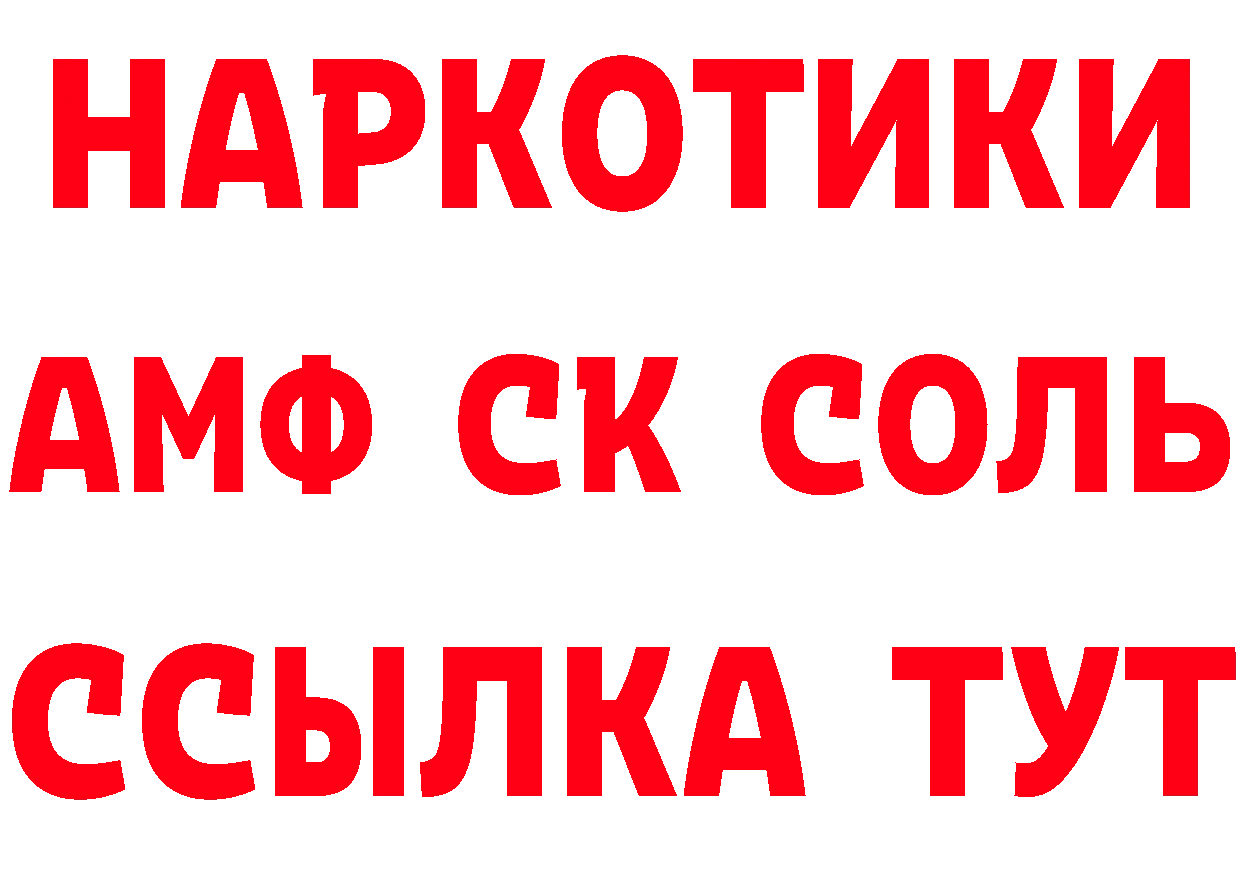 НАРКОТИКИ

АМФ СК СОЛЬ

ССЫЛКА ТУТ